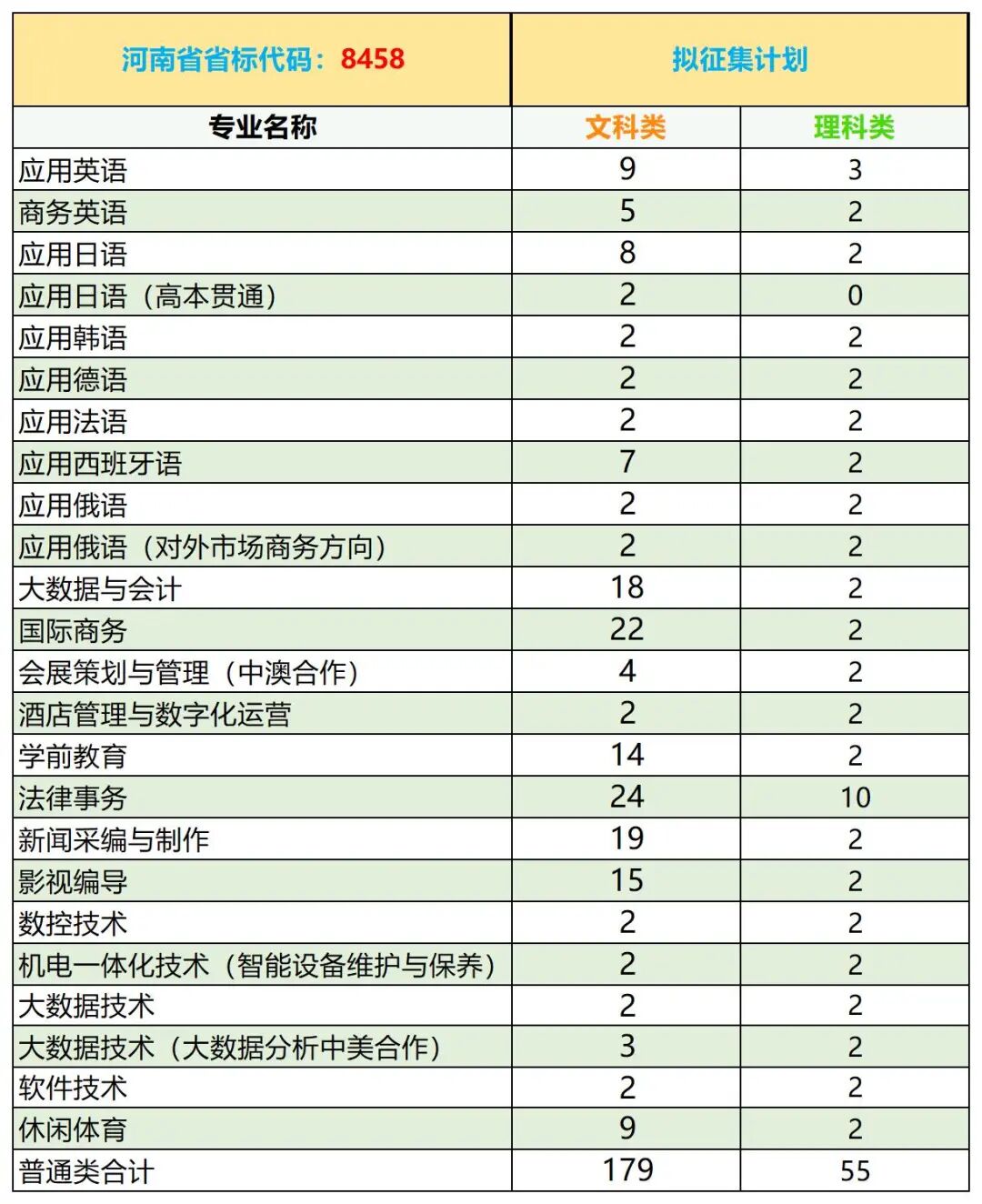 | 河南省省标代码：8458 | 拟征集计划 | |
|---|---|---|
| 专业名称 | 文科类 | 理科类 |
| 应用英语 | 9 | 3 |
| 商务英语 | 5 | 2 |
| 应用日语 | 8 | 2 |
| 应用日语（高本贯通） | 2 | 0 |
| 应用韩语 | 2 | 2 |
| 应用德语 | 2 | 2 |
| 应用法语 | 2 | 2 |
| 应用西班牙语 | 7 | 2 |
| 应用俄语 | 2 | 2 |
| 应用俄语（对外市场商务方向） | 2 | 2 |
| 大数据与会计 | 18 | 2 |
| 国际商务 | 22 | 2 |
| 会展策划与管理（中澳合作） | 4 | 2 |
| 酒店管理与数字化运营 | 2 | 2 |
| 学前教育 | 14 | 2 |
| 法律事务 | 24 | 10 |
| 新闻采编与制作 | 19 | 2 |
| 影视编导 | 15 | 2 |
| 数控技术 | 2 | 2 |
| 机电一体化技术（智能设备维护与保养） | 2 | 2 |
| 大数据技术 | 2 | 2 |
| 大数据技术（大数据分析中美合作） | 3 | 2 |
| 软件技术 | 2 | 2 |
| 休闲体育 | 9 | 2 |
| 普通类合计 | 179 | 55 |